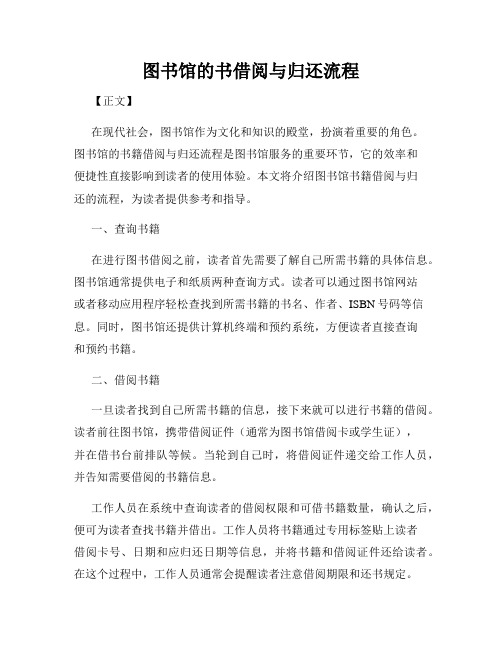 图书馆的书借阅与归还流程

【正文】

在现代社会，图书馆作为文化和知识的殿堂，扮演着重要的角色。图书馆的书籍借阅与归还流程是图书馆服务的重要环节，它的效率和便捷性直接影响到读者的使用体验。本文将介绍图书馆书籍借阅与归还的流程，为读者提供参考和指导。

一、查询书籍

在进行图书借阅之前，读者首先需要了解自己所需书籍的具体信息。图书馆通常提供电子和纸质两种查询方式。读者可以通过图书馆网站或者移动应用程序轻松查找到所需书籍的书名、作者、ISBN号码等信息。同时，图书馆还提供计算机终端和预约系统，方便读者直接查询和预约书籍。

二、借阅书籍

一旦读者找到自己所需书籍的信息，接下来就可以进行书籍的借阅。读者前往图书馆，携带借阅证件（通常为图书馆借阅卡或学生证），并在借书台前排队等候。当轮到自己时，将借阅证件递交给工作人员，并告知需要借阅的书籍信息。

工作人员在系统中查询读者的借阅权限和可借书籍数量，确认之后，便可为读者查找书籍并借出。工作人员将书籍通过专用标签贴上读者借阅卡号、日期和应归还日期等信息，并将书籍和借阅证件还给读者。在这个过程中，工作人员通常会提醒读者注意借阅期限和还书规定。